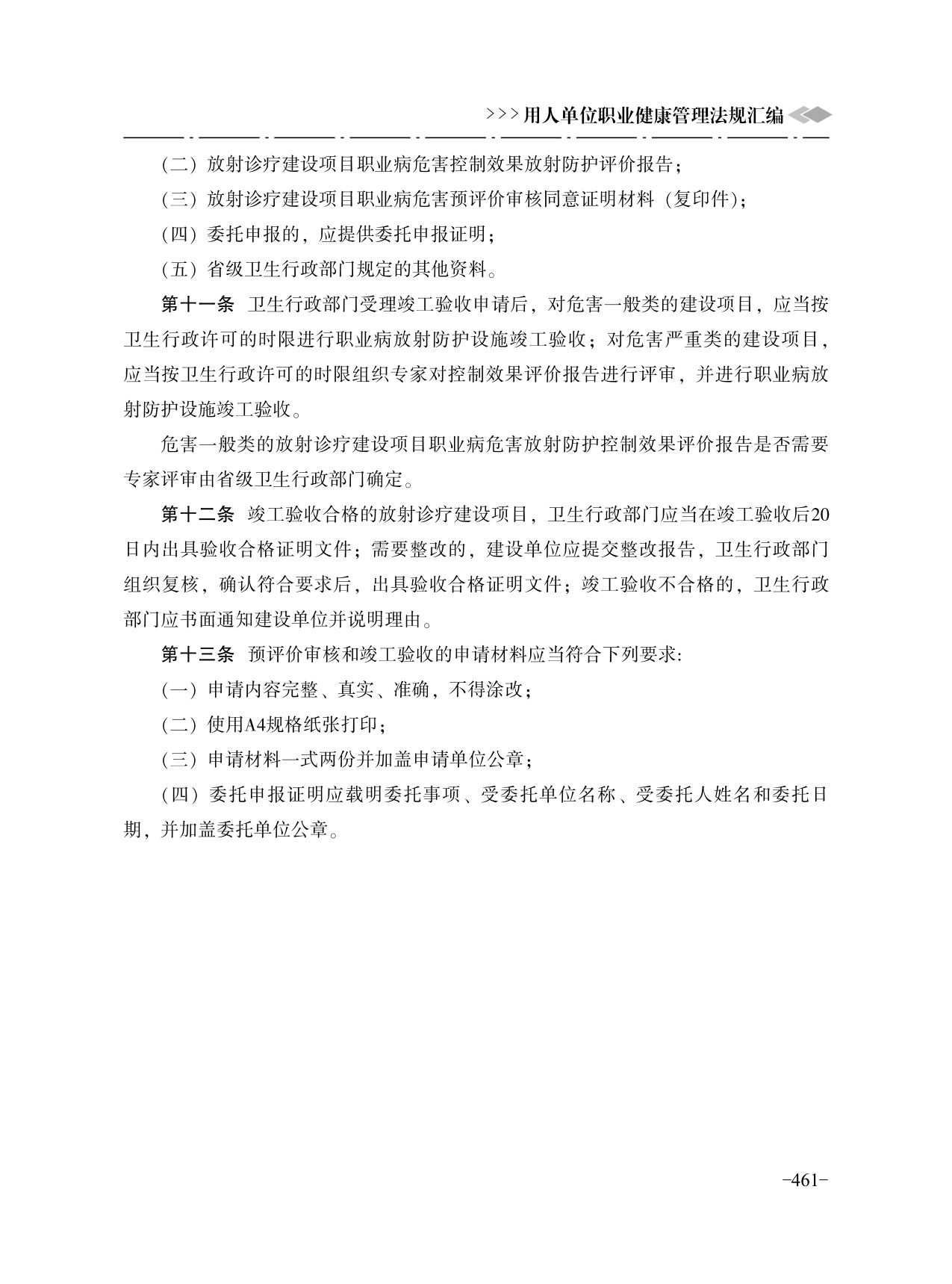 >>>用人单位职业健康管理法规汇编

（二）放射诊疗建设项目职业病危害控制效果放射防护评价报告；

（三）放射诊疗建设项目职业病危害预评价审核同意证明材料（复印件）；

（四）委托申报的，应提供委托申报证明；

（五）省级卫生行政部门规定的其他资料。

第十一条 卫生行政部门受理竣工验收申请后，对危害一般类的建设项目，应当按卫生行政许可的时限进行职业病放射防护设施竣工验收；对危害严重类的建设项目，应当按卫生行政许可的时限组织专家对控制效果评价报告进行评审，并进行职业病放射防护设施竣工验收。

危害一般类的放射诊疗建设项目职业病危害放射防护控制效果评价报告是否需要专家评审由省级卫生行政部门确定。

第十二条 竣工验收合格的放射诊疗建设项目，卫生行政部门应当在竣工验收后20日内出具验收合格证明文件；需要整改的，建设单位应提交整改报告，卫生行政部门组织复核，确认符合要求后，出具验收合格证明文件；竣工验收不合格的，卫生行政部门应书面通知建设单位并说明理由。

第十三条 预评价审核和竣工验收的申请材料应当符合下列要求：

（一）申请内容完整、真实、准确，不得涂改；

（二）使用A4规格纸张打印；

（三）申请材料一式两份并加盖申请单位公章；

（四）委托申报证明应载明委托事项、受委托单位名称、受委托人姓名和委托日期，并加盖委托单位公章。

-461-